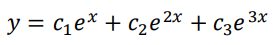 $y = c_1e^x + c_2e^{2x} + c_3e^{3x}$